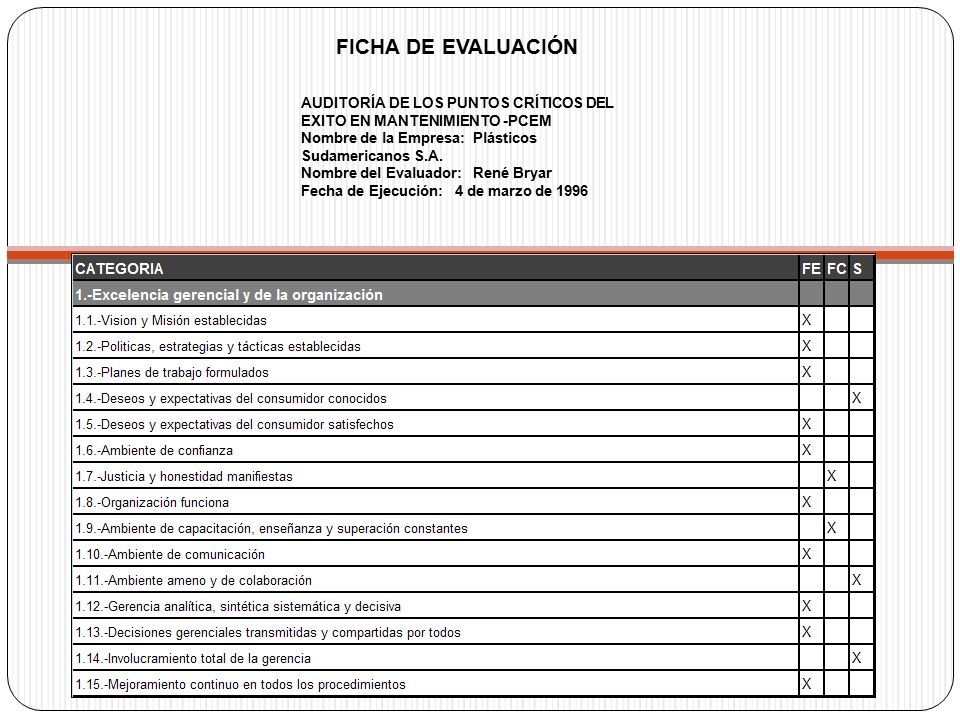 FICHA DE EVALUACIÓN

AUDITORÍA DE LOS PUNTOS CRÍTICOS DEL EXITO EN MANTENIMIENTO -PCEM
Nombre de la Empresa: Plásticos Sudamericanos S.A.
Nombre del Evaluador: René Bryar
Fecha de Ejecución: 4 de marzo de 1996

| CATEGORIA | FE | FC | S |
|---|---|---|---|
| 1.-Excelencia gerencial y de la organización | | | |
| 1.1.-Vision y Misión establecidas | X | | |
| 1.2.-Politicas, estrategias y tácticas establecidas | X | | |
| 1.3.-Planes de trabajo formulados | X | | |
| 1.4.-Deseos y expectativas del consumidor conocidos | | | X |
| 1.5.-Deseos y expectativas del consumidor satisfechos | X | | |
| 1.6.-Ambiente de confianza | X | | |
| 1.7.-Justicia y honestidad manifiestas | | X | |
| 1.8.-Organización funciona | X | | |
| 1.9.-Ambiente de capacitación, enseñanza y superación constantes | | X | |
| 1.10.-Ambiente de comunicación | X | | |
| 1.11.-Ambiente ameno y de colaboración | | | X |
| 1.12.-Gerencia analítica, sintética sistemática y decisiva | X | | |
| 1.13.-Decisiones gerenciales transmitidas y compartidas por todos | X | | |
| 1.14.-Involucramiento total de la gerencia | | | X |
| 1.15.-Mejoramiento continuo en todos los procedimientos | X | | |